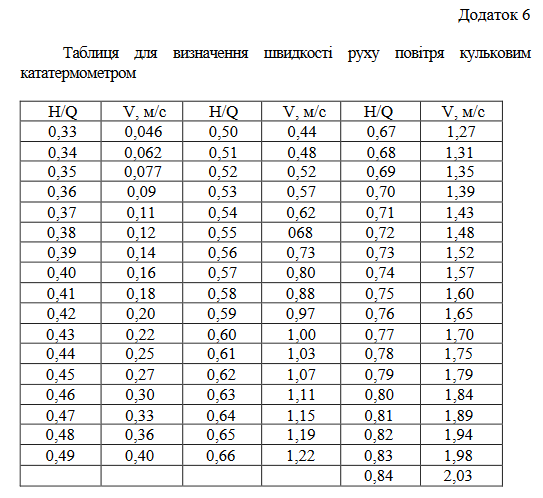 Додаток 6

Таблиця для визначення швидкості руху повітря кульковим кататермометром

| H/Q | V, м/с | H/Q | V, м/с | H/Q | V, м/с |
|---|---|---|---|---|---|
| 0,33 | 0,046 | 0,50 | 0,44 | 0,67 | 1,27 |
| 0,34 | 0,062 | 0,51 | 0,48 | 0,68 | 1,31 |
| 0,35 | 0,077 | 0,52 | 0,52 | 0,69 | 1,35 |
| 0,36 | 0,09 | 0,53 | 0,57 | 0,70 | 1,39 |
| 0,37 | 0,11 | 0,54 | 0,62 | 0,71 | 1,43 |
| 0,38 | 0,12 | 0,55 | 068 | 0,72 | 1,48 |
| 0,39 | 0,14 | 0,56 | 0,73 | 0,73 | 1,52 |
| 0,40 | 0,16 | 0,57 | 0,80 | 0,74 | 1,57 |
| 0,41 | 0,18 | 0,58 | 0,88 | 0,75 | 1,60 |
| 0,42 | 0,20 | 0,59 | 0,97 | 0,76 | 1,65 |
| 0,43 | 0,22 | 0,60 | 1,00 | 0,77 | 1,70 |
| 0,44 | 0,25 | 0,61 | 1,03 | 0,78 | 1,75 |
| 0,45 | 0,27 | 0,62 | 1,07 | 0,79 | 1,79 |
| 0,46 | 0,30 | 0,63 | 1,11 | 0,80 | 1,84 |
| 0,47 | 0,33 | 0,64 | 1,15 | 0,81 | 1,89 |
| 0,48 | 0,36 | 0,65 | 1,19 | 0,82 | 1,94 |
| 0,49 | 0,40 | 0,66 | 1,22 | 0,83 | 1,98 |
| | | | | 0,84 | 2,03 |